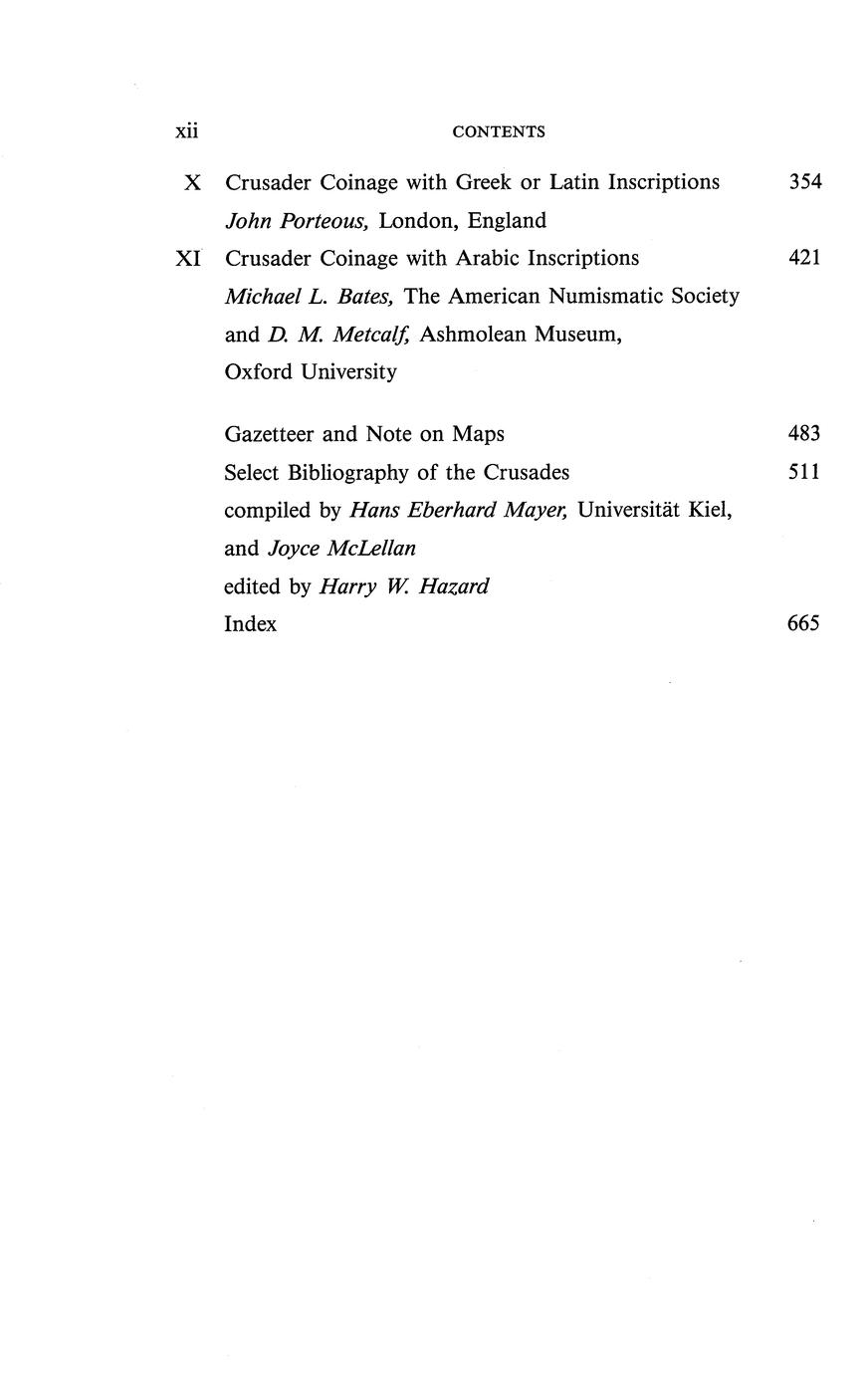 xii CONTENTS

X Crusader Coinage with Greek or Latin Inscriptions 354
John Porteous, London, England

XI Crusader Coinage with Arabic Inscriptions 421
Michael L. Bates, The American Numismatic Society and D. M. Metcalf, Ashmolean Museum, Oxford University

Gazetteer and Note on Maps 483

Select Bibliography of the Crusades 511
compiled by Hans Eberhard Mayer, Universität Kiel, and Joyce McLellan
edited by Harry W. Hazard

Index 665